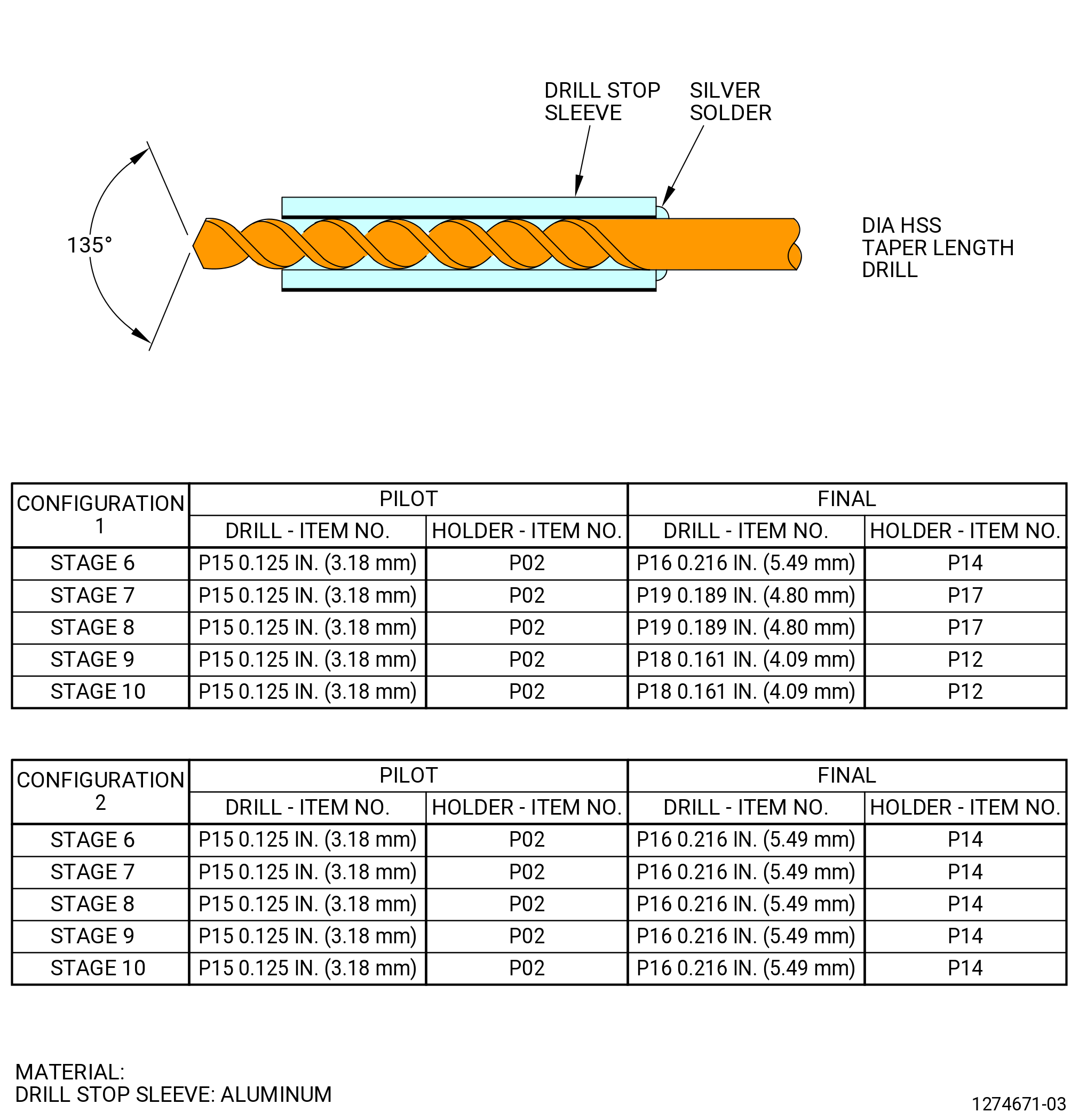 DRILL STOP SLEEVE

SILVER SOLDER

135°

DIA HSS TAPER LENGTH DRILL

| CONFIGURATION 1 | PILOT | | FINAL | |
|---|---|---|---|---|
| | DRILL - ITEM NO. | HOLDER - ITEM NO. | DRILL - ITEM NO. | HOLDER - ITEM NO. |
| STAGE 6 | P15 0.125 IN. (3.18 mm) | P02 | P16 0.216 IN. (5.49 mm) | P14 |
| STAGE 7 | P15 0.125 IN. (3.18 mm) | P02 | P19 0.189 IN. (4.80 mm) | P17 |
| STAGE 8 | P15 0.125 IN. (3.18 mm) | P02 | P19 0.189 IN. (4.80 mm) | P17 |
| STAGE 9 | P15 0.125 IN. (3.18 mm) | P02 | P18 0.161 IN. (4.09 mm) | P12 |
| STAGE 10 | P15 0.125 IN. (3.18 mm) | P02 | P18 0.161 IN. (4.09 mm) | P12 |

| CONFIGURATION 2 | PILOT | | FINAL | |
|---|---|---|---|---|
| | DRILL - ITEM NO. | HOLDER - ITEM NO. | DRILL - ITEM NO. | HOLDER - ITEM NO. |
| STAGE 6 | P15 0.125 IN. (3.18 mm) | P02 | P16 0.216 IN. (5.49 mm) | P14 |
| STAGE 7 | P15 0.125 IN. (3.18 mm) | P02 | P16 0.216 IN. (5.49 mm) | P14 |
| STAGE 8 | P15 0.125 IN. (3.18 mm) | P02 | P16 0.216 IN. (5.49 mm) | P14 |
| STAGE 9 | P15 0.125 IN. (3.18 mm) | P02 | P16 0.216 IN. (5.49 mm) | P14 |
| STAGE 10 | P15 0.125 IN. (3.18 mm) | P02 | P16 0.216 IN. (5.49 mm) | P14 |

MATERIAL:
DRILL STOP SLEEVE: ALUMINUM

1274671-03